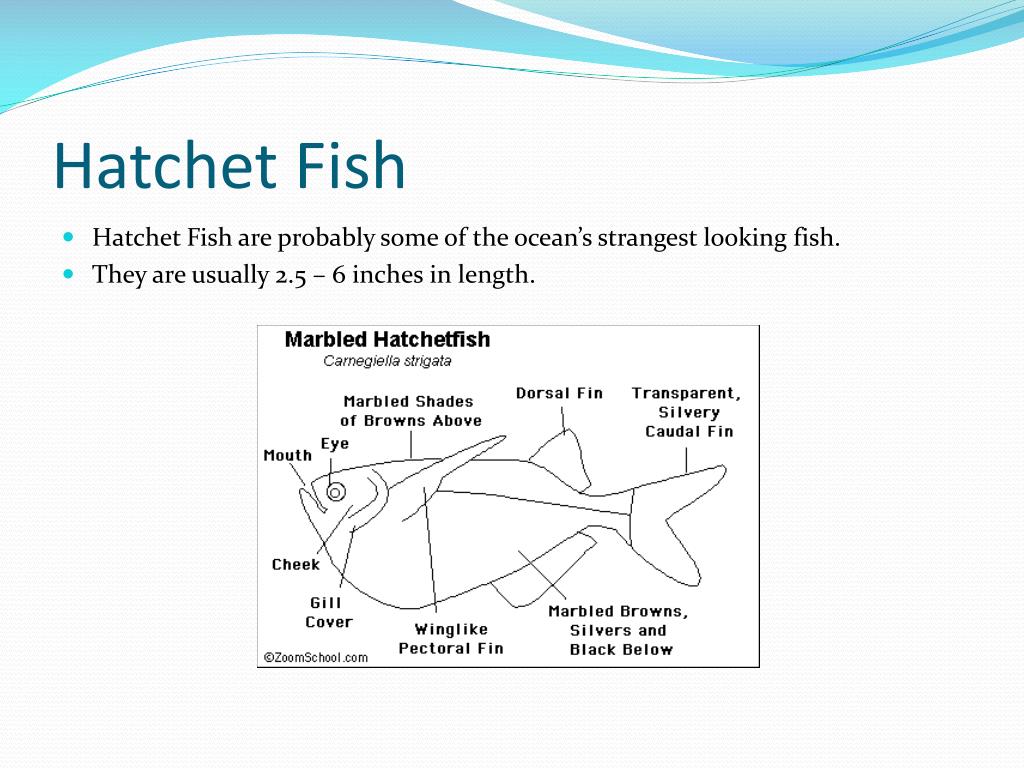 Hatchet Fish

Hatchet Fish are probably some of the ocean's strangest looking fish.

They are usually 2.5 – 6 inches in length.

Marbled Hatchetfish
Carnegiella strigata

Marbled Shades of Browns Above

Dorsal Fin

Transparent, Silvery Caudal Fin

Mouth

Eye

Cheek

Gill Cover

Winglike Pectoral Fin

Marbled Browns, Silvers and Black Below

©ZoomSchool.com